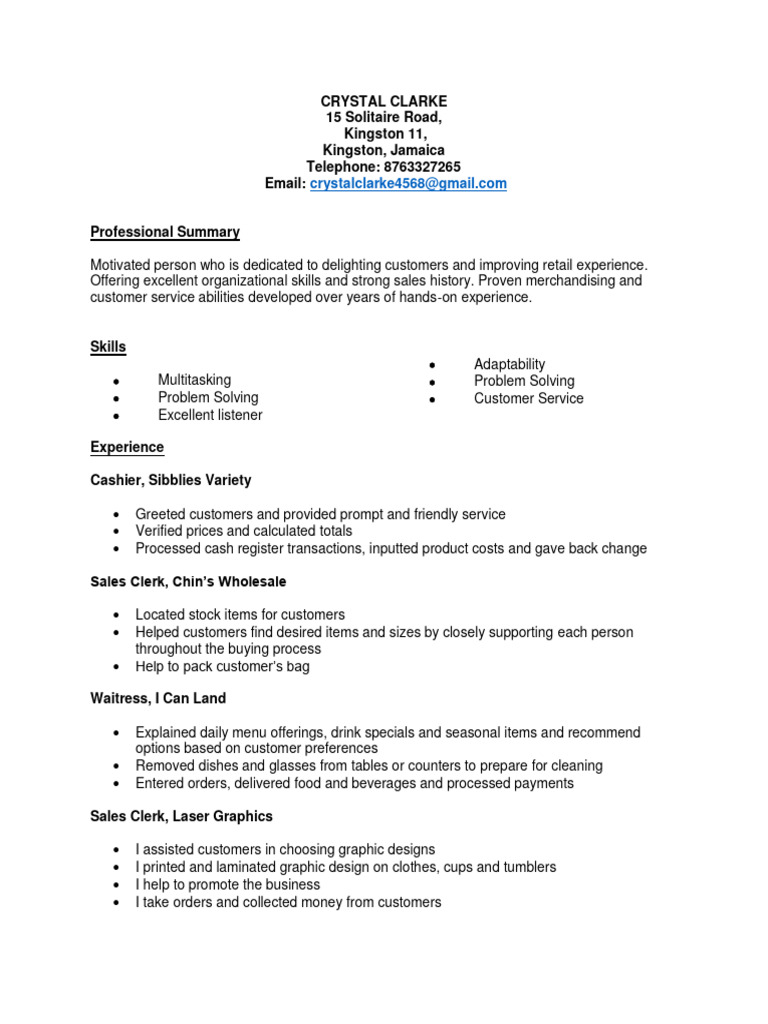 CRYSTAL CLARKE
15 Solitaire Road,
Kingston 11,
Kingston, Jamaica
Telephone: 8763327265
Email: crystalclarke4568@gmail.com

Professional Summary

Motivated person who is dedicated to delighting customers and improving retail experience. Offering excellent organizational skills and strong sales history. Proven merchandising and customer service abilities developed over years of hands-on experience.

Skills

- Multitasking
- Problem Solving
- Excellent listener

- Adaptability
- Problem Solving
- Customer Service

Experience

Cashier, Sibblies Variety

- Greeted customers and provided prompt and friendly service
- Verified prices and calculated totals
- Processed cash register transactions, inputted product costs and gave back change

Sales Clerk, Chin's Wholesale

- Located stock items for customers
- Helped customers find desired items and sizes by closely supporting each person throughout the buying process
- Help to pack customer's bag

Waitress, I Can Land

- Explained daily menu offerings, drink specials and seasonal items and recommend options based on customer preferences
- Removed dishes and glasses from tables or counters to prepare for cleaning
- Entered orders, delivered food and beverages and processed payments

Sales Clerk, Laser Graphics

- I assisted customers in choosing graphic designs
- I printed and laminated graphic design on clothes, cups and tumblers
- I help to promote the business
- I take orders and collected money from customers